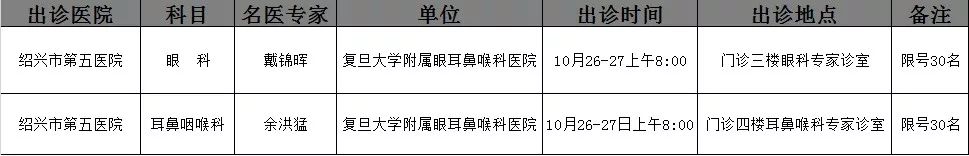 | 出诊医院 | 科目 | 名医专家 | 单位 | 出诊时间 | 出诊地点 | 备注 |
|---|---|---|---|---|---|---|
| 绍兴市第五医院 | 眼　科 | 戴锦晖 | 复旦大学附属眼耳鼻喉科医院 | 10月26-27上午8:00 | 门诊三楼眼科专家诊室 | 限号30名 |
| 绍兴市第五医院 | 耳鼻咽喉科 | 余洪猛 | 复旦大学附属眼耳鼻喉科医院 | 10月26-27日上午8:00 | 门诊四楼耳鼻喉科专家诊室 | 限号30名 |